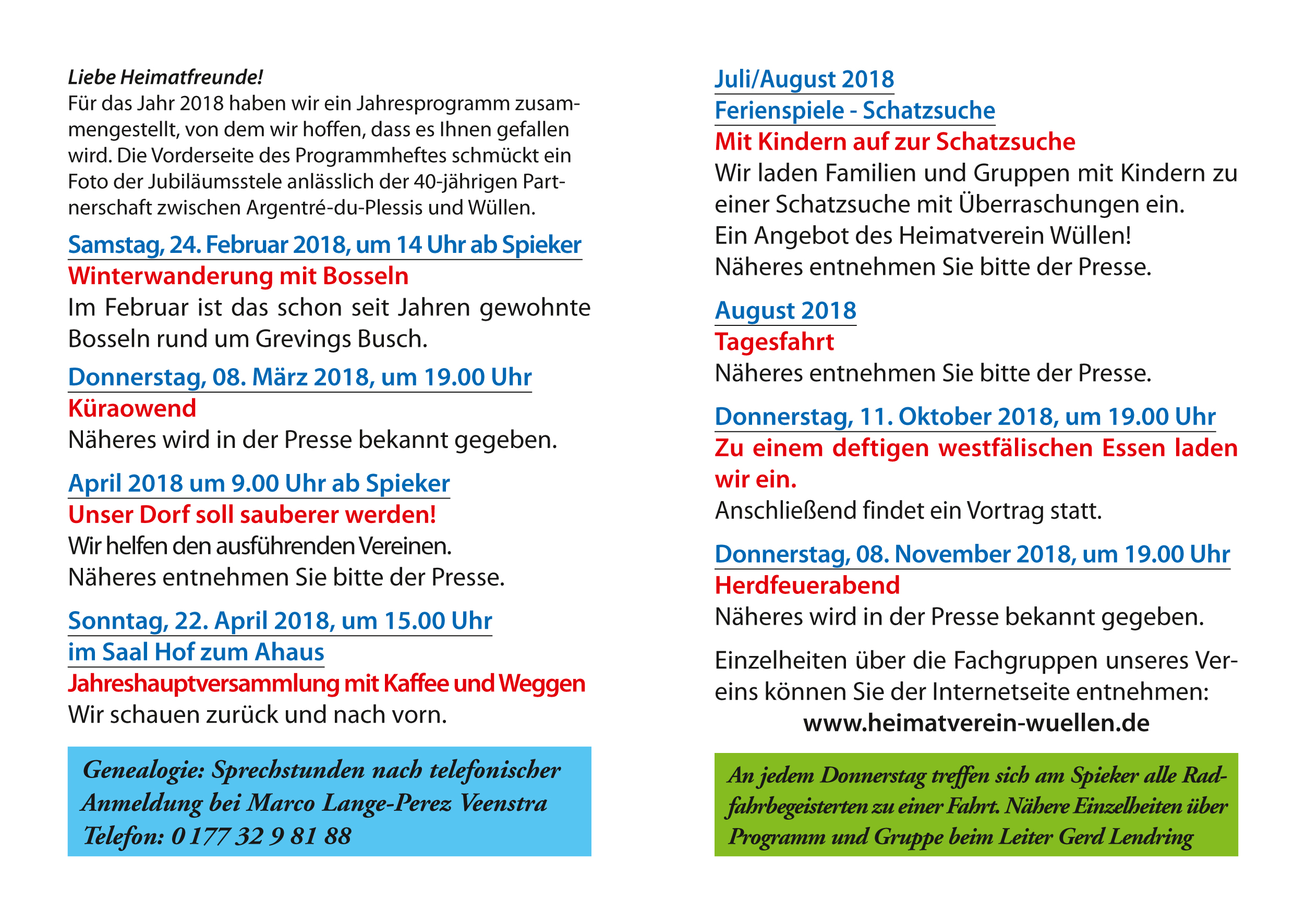 Liebe Heimatfreunde!
Für das Jahr 2018 haben wir ein Jahresprogramm zusammengestellt, von dem wir hoffen, dass es Ihnen gefallen wird. Die Vorderseite des Programmheftes schmückt ein Foto der Jubiläumsstele anlässlich der 40-jährigen Partnerschaft zwischen Argentré-du-Plessis und Wüllen.

Samstag, 24. Februar 2018, um 14 Uhr ab Spieker
Winterwanderung mit Bosseln
Im Februar ist das schon seit Jahren gewohnte Bosseln rund um Grevings Busch.

Donnerstag, 08. März 2018, um 19.00 Uhr
Küraowend
Näheres wird in der Presse bekannt gegeben.

April 2018 um 9.00 Uhr ab Spieker
Unser Dorf soll sauberer werden!
Wir helfen den ausführenden Vereinen.
Näheres entnehmen Sie bitte der Presse.

Sonntag, 22. April 2018, um 15.00 Uhr
im Saal Hof zum Ahaus
Jahreshauptversammlung mit Kaffee und Weggen
Wir schauen zurück und nach vorn.

Genealogie: Sprechstunden nach telefonischer Anmeldung bei Marco Lange-Perez Veenstra
Telefon: 0 177 32 9 81 88

Juli/August 2018
Ferienspiele - Schatzsuche
Mit Kindern auf zur Schatzsuche
Wir laden Familien und Gruppen mit Kindern zu einer Schatzsuche mit Überraschungen ein.
Ein Angebot des Heimatverein Wüllen!
Näheres entnehmen Sie bitte der Presse.

August 2018
Tagesfahrt
Näheres entnehmen Sie bitte der Presse.

Donnerstag, 11. Oktober 2018, um 19.00 Uhr
Zu einem deftigen westfälischen Essen laden wir ein.
Anschließend findet ein Vortrag statt.

Donnerstag, 08. November 2018, um 19.00 Uhr
Herdfeuerabend
Näheres wird in der Presse bekannt gegeben.

Einzelheiten über die Fachgruppen unseres Vereins können Sie der Internetseite entnehmen:
www.heimatverein-wuellen.de

An jedem Donnerstag treffen sich am Spieker alle Radfahrbegeisterten zu einer Fahrt. Nähere Einzelheiten über Programm und Gruppe beim Leiter Gerd Lendring